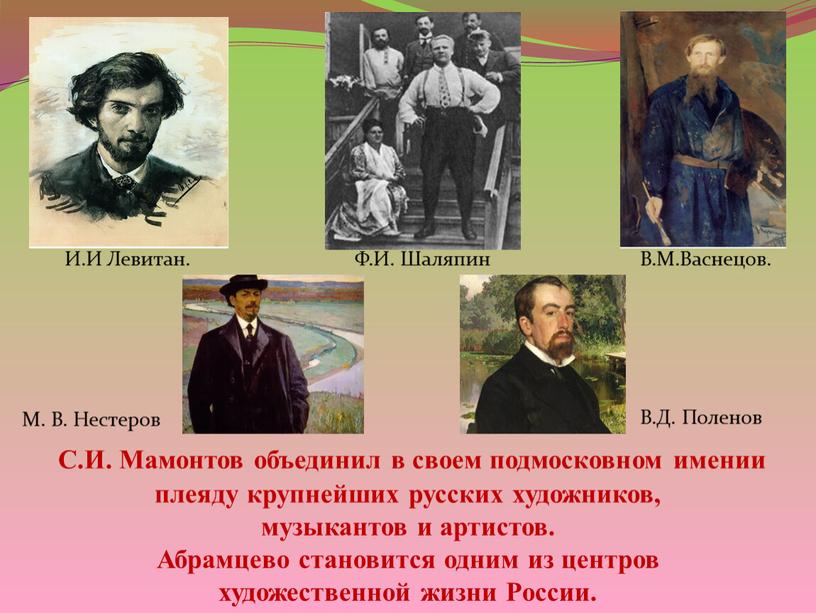 И.И Левитан.

Ф.И. Шаляпин

В.М.Васнецов.

М. В. Нестеров

В.Д. Поленов

С.И. Мамонтов объединил в своем подмосковном имении плеяду крупнейших русских художников, музыкантов и артистов.
Абрамцево становится одним из центров художественной жизни России.